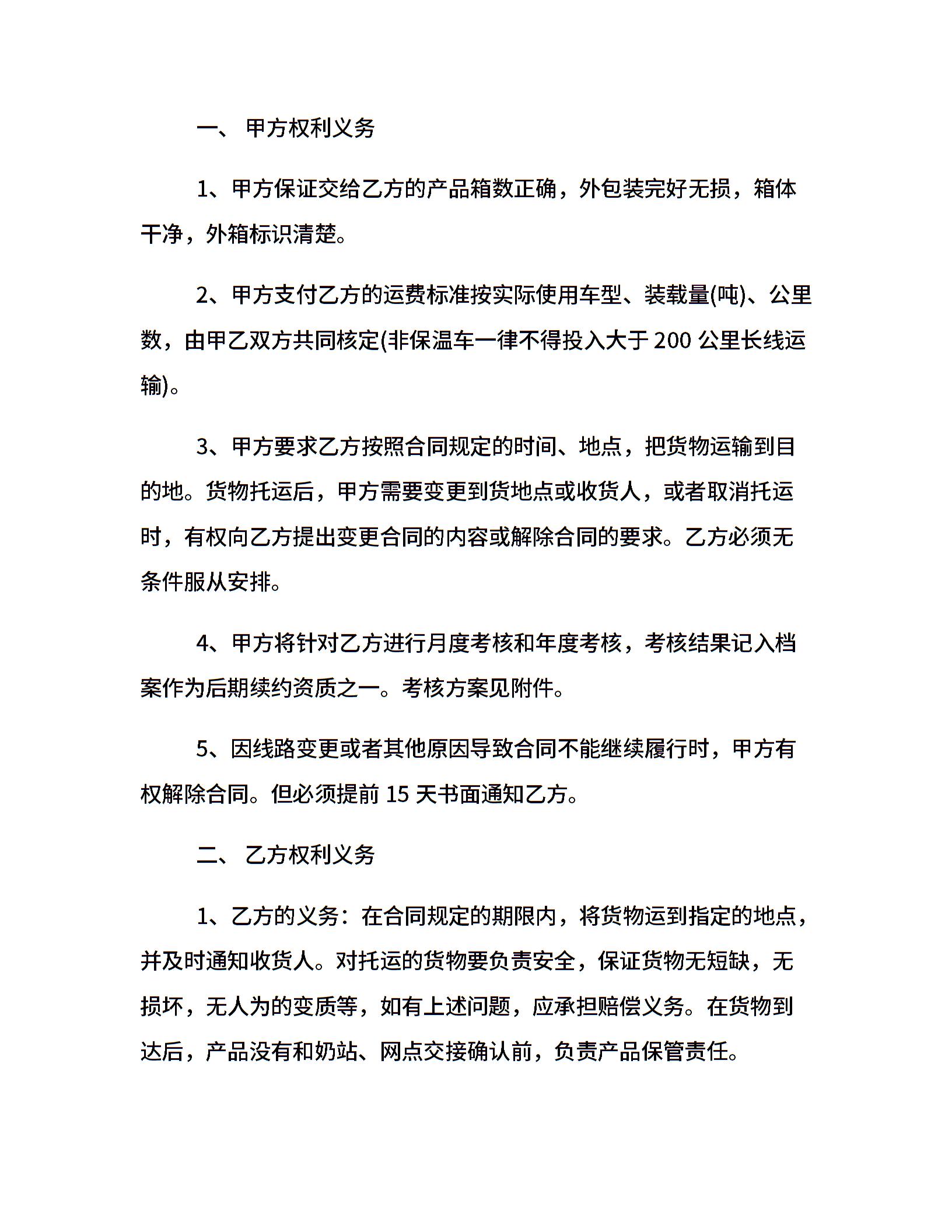 一、 甲方权利义务

1、甲方保证交给乙方的产品箱数正确，外包装完好无损，箱体干净，外箱标识清楚。

2、甲方支付乙方的运费标准按实际使用车型、装载量(吨)、公里数，由甲乙双方共同核定(非保温车一律不得投入大于 200 公里长线运输)。

3、甲方要求乙方按照合同规定的时间、地点，把货物运输到目的地。货物托运后，甲方需要变更到货地点或收货人，或者取消托运时，有权向乙方提出变更合同的内容或解除合同的要求。乙方必须无条件服从安排。

4、甲方将针对乙方进行月度考核和年度考核，考核结果记入档案作为后期续约资质之一。考核方案见附件。

5、因线路变更或者其他原因导致合同不能继续履行时，甲方有权解除合同。但必须提前 15 天书面通知乙方。

二、 乙方权利义务

1、乙方的义务：在合同规定的期限内，将货物运到指定的地点，并及时通知收货人。对托运的货物要负责安全，保证货物无短缺，无损坏，无人为的变质等，如有上述问题，应承担赔偿义务。在货物到达后，产品没有和奶站、网点交接确认前，负责产品保管责任。